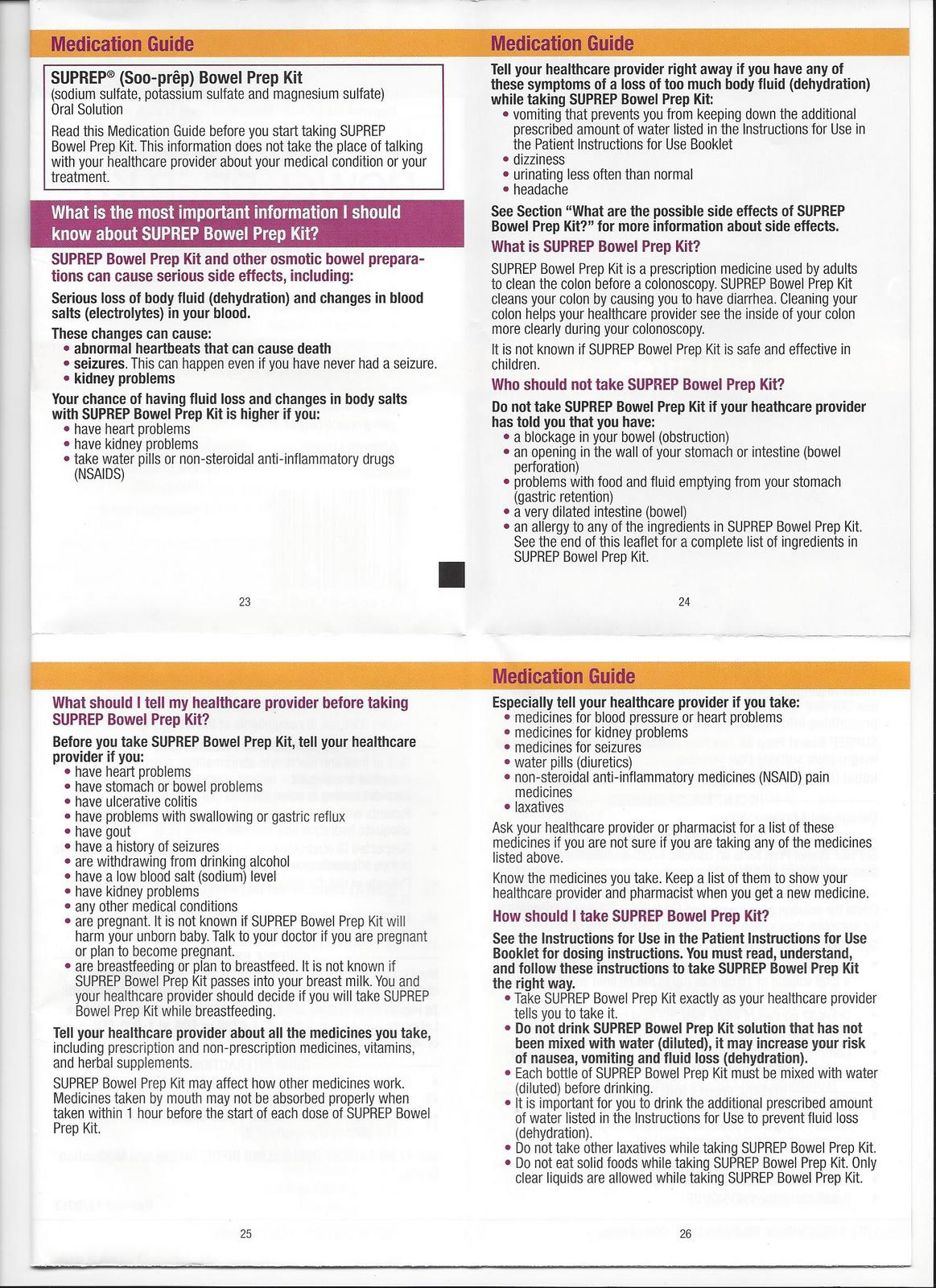 Medication Guide

SUPREP® (Soo-prêp) Bowel Prep Kit
(sodium sulfate, potassium sulfate and magnesium sulfate) Oral Solution

Read this Medication Guide before you start taking SUPREP Bowel Prep Kit. This information does not take the place of talking with your healthcare provider about your medical condition or your treatment.

What is the most important information I should know about SUPREP Bowel Prep Kit?

SUPREP Bowel Prep Kit and other osmotic bowel preparations can cause serious side effects, including:

Serious loss of body fluid (dehydration) and changes in blood salts (electrolytes) in your blood.

These changes can cause:
• abnormal heartbeats that can cause death
• seizures. This can happen even if you have never had a seizure.
• kidney problems

Your chance of having fluid loss and changes in body salts with SUPREP Bowel Prep Kit is higher if you:
• have heart problems
• have kidney problems
• take water pills or non-steroidal anti-inflammatory drugs (NSAIDS)

23

Medication Guide

Tell your healthcare provider right away if you have any of these symptoms of a loss of too much body fluid (dehydration) while taking SUPREP Bowel Prep Kit:
• vomiting that prevents you from keeping down the additional prescribed amount of water listed in the Instructions for Use in the Patient Instructions for Use Booklet
• dizziness
• urinating less often than normal
• headache

See Section "What are the possible side effects of SUPREP Bowel Prep Kit?" for more information about side effects.

What is SUPREP Bowel Prep Kit?

SUPREP Bowel Prep Kit is a prescription medicine used by adults to clean the colon before a colonoscopy. SUPREP Bowel Prep Kit cleans your colon by causing you to have diarrhea. Cleaning your colon helps your healthcare provider see the inside of your colon more clearly during your colonoscopy.

It is not known if SUPREP Bowel Prep Kit is safe and effective in children.

Who should not take SUPREP Bowel Prep Kit?

Do not take SUPREP Bowel Prep Kit if your heathcare provider has told you that you have:
• a blockage in your bowel (obstruction)
• an opening in the wall of your stomach or intestine (bowel perforation)
• problems with food and fluid emptying from your stomach (gastric retention)
• a very dilated intestine (bowel)
• an allergy to any of the ingredients in SUPREP Bowel Prep Kit. See the end of this leaflet for a complete list of ingredients in SUPREP Bowel Prep Kit.

24

What should I tell my healthcare provider before taking SUPREP Bowel Prep Kit?

Before you take SUPREP Bowel Prep Kit, tell your healthcare provider if you:
• have heart problems
• have stomach or bowel problems
• have ulcerative colitis
• have problems with swallowing or gastric reflux
• have gout
• have a history of seizures
• are withdrawing from drinking alcohol
• have a low blood salt (sodium) level
• have kidney problems
• any other medical conditions
• are pregnant. It is not known if SUPREP Bowel Prep Kit will harm your unborn baby. Talk to your doctor if you are pregnant or plan to become pregnant.
• are breastfeeding or plan to breastfeed. It is not known if SUPREP Bowel Prep Kit passes into your breast milk. You and your healthcare provider should decide if you will take SUPREP Bowel Prep Kit while breastfeeding.

Tell your healthcare provider about all the medicines you take, including prescription and non-prescription medicines, vitamins, and herbal supplements.

SUPREP Bowel Prep Kit may affect how other medicines work. Medicines taken by mouth may not be absorbed properly when taken within 1 hour before the start of each dose of SUPREP Bowel Prep Kit.

25

Medication Guide

Especially tell your healthcare provider if you take:
• medicines for blood pressure or heart problems
• medicines for kidney problems
• medicines for seizures
• water pills (diuretics)
• non-steroidal anti-inflammatory medicines (NSAID) pain medicines
• laxatives

Ask your healthcare provider or pharmacist for a list of these medicines if you are not sure if you are taking any of the medicines listed above.

Know the medicines you take. Keep a list of them to show your healthcare provider and pharmacist when you get a new medicine.

How should I take SUPREP Bowel Prep Kit?

See the Instructions for Use in the Patient Instructions for Use Booklet for dosing instructions. You must read, understand, and follow these instructions to take SUPREP Bowel Prep Kit the right way.
• Take SUPREP Bowel Prep Kit exactly as your healthcare provider tells you to take it.
• Do not drink SUPREP Bowel Prep Kit solution that has not been mixed with water (diluted), it may increase your risk of nausea, vomiting and fluid loss (dehydration).
• Each bottle of SUPREP Bowel Prep Kit must be mixed with water (diluted) before drinking.
• It is important for you to drink the additional prescribed amount of water listed in the Instructions for Use to prevent fluid loss (dehydration).
• Do not take other laxatives while taking SUPREP Bowel Prep Kit.
• Do not eat solid foods while taking SUPREP Bowel Prep Kit. Only clear liquids are allowed while taking SUPREP Bowel Prep Kit.

26